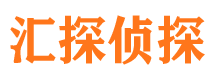 汇探侦探